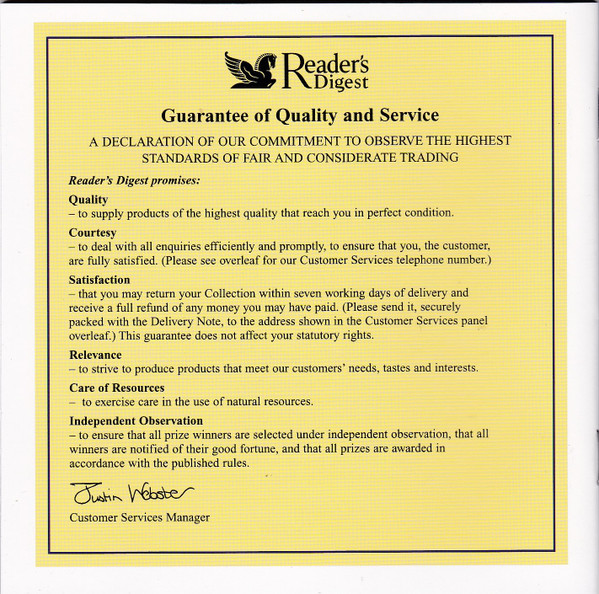 Reader's Digest

Guarantee of Quality and Service

A DECLARATION OF OUR COMMITMENT TO OBSERVE THE HIGHEST STANDARDS OF FAIR AND CONSIDERATE TRADING

Reader's Digest promises:

Quality
– to supply products of the highest quality that reach you in perfect condition.

Courtesy
– to deal with all enquiries efficiently and promptly, to ensure that you, the customer, are fully satisfied. (Please see overleaf for our Customer Services telephone number.)

Satisfaction
– that you may return your Collection within seven working days of delivery and receive a full refund of any money you may have paid. (Please send it, securely packed with the Delivery Note, to the address shown in the Customer Services panel overleaf.) This guarantee does not affect your statutory rights.

Relevance
– to strive to produce products that meet our customers' needs, tastes and interests.

Care of Resources
– to exercise care in the use of natural resources.

Independent Observation
– to ensure that all prize winners are selected under independent observation, that all winners are notified of their good fortune, and that all prizes are awarded in accordance with the published rules.

Justin Webster

Customer Services Manager